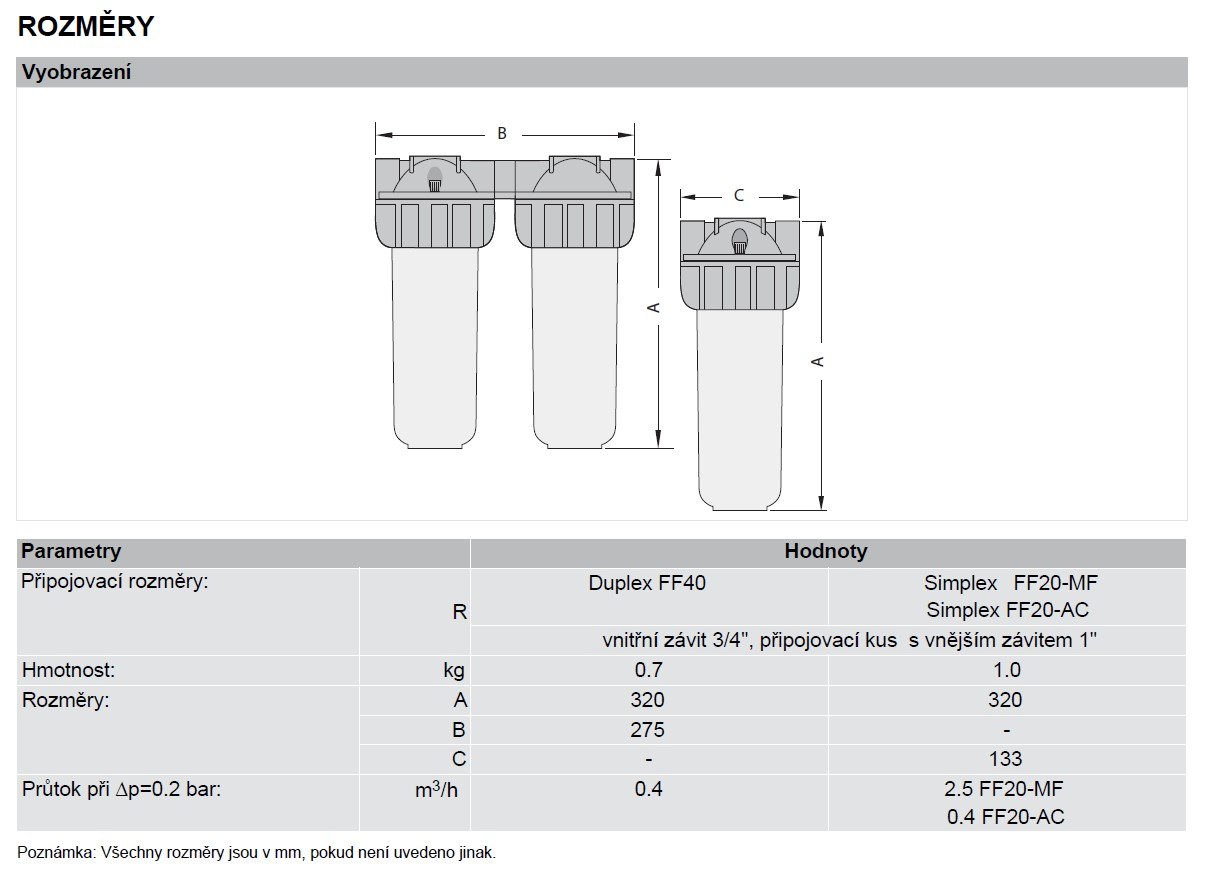 ROZMĚRY

Vyobrazení

B
C
A
A

| Parametry | | Hodnoty | |
|---|---|---|---|
| Připojovací rozměry: | R | Duplex FF40 | Simplex FF20-MF Simplex FF20-AC |
| | | vnitřní závit 3/4", připojovací kus s vnějším závitem 1" | |
| Hmotnost: | kg | 0.7 | 1.0 |
| Rozměry: | A | 320 | 320 |
| | B | 275 | - |
| | C | - | 133 |
| Průtok při $\Delta p$=0.2 bar: | $m^3/h$ | 0.4 | 2.5 FF20-MF 0.4 FF20-AC |

Poznámka: Všechny rozměry jsou v mm, pokud není uvedeno jinak.